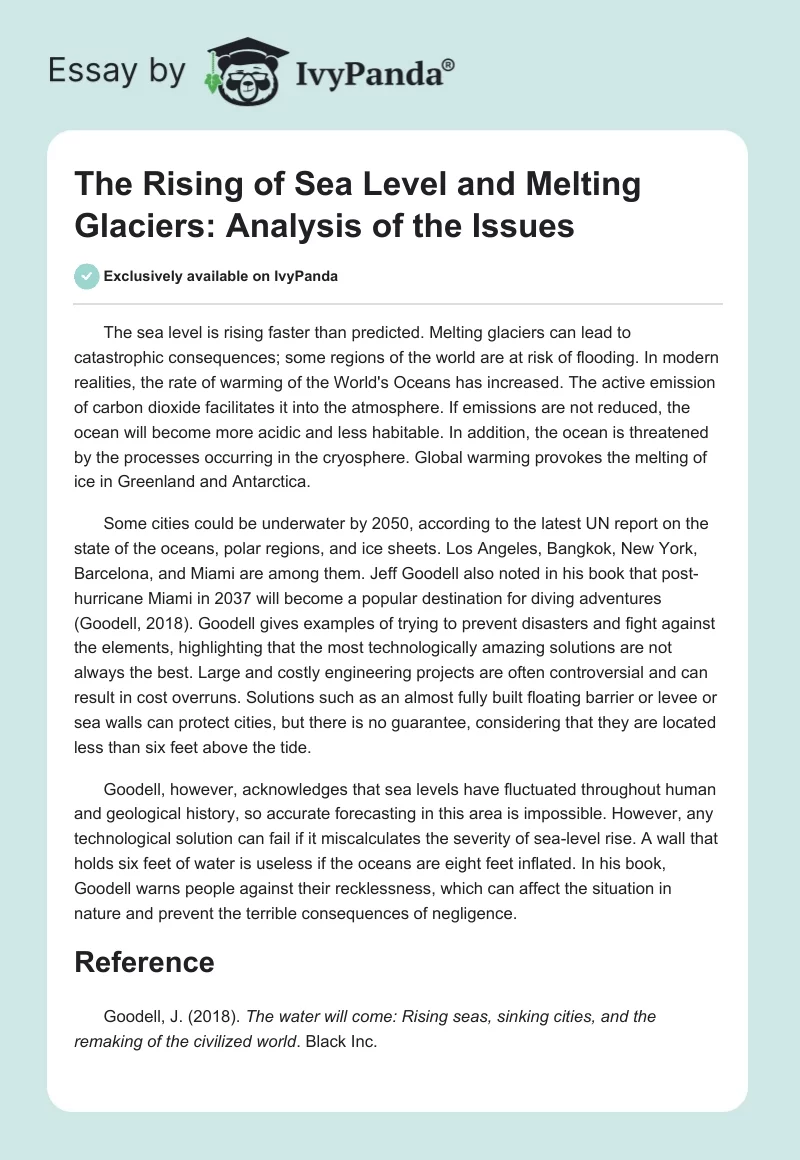 Essay by IvyPanda®

The Rising of Sea Level and Melting Glaciers: Analysis of the Issues

Exclusively available on IvyPanda

The sea level is rising faster than predicted. Melting glaciers can lead to catastrophic consequences; some regions of the world are at risk of flooding. In modern realities, the rate of warming of the World's Oceans has increased. The active emission of carbon dioxide facilitates it into the atmosphere. If emissions are not reduced, the ocean will become more acidic and less habitable. In addition, the ocean is threatened by the processes occurring in the cryosphere. Global warming provokes the melting of ice in Greenland and Antarctica.

Some cities could be underwater by 2050, according to the latest UN report on the state of the oceans, polar regions, and ice sheets. Los Angeles, Bangkok, New York, Barcelona, and Miami are among them. Jeff Goodell also noted in his book that post-hurricane Miami in 2037 will become a popular destination for diving adventures (Goodell, 2018). Goodell gives examples of trying to prevent disasters and fight against the elements, highlighting that the most technologically amazing solutions are not always the best. Large and costly engineering projects are often controversial and can result in cost overruns. Solutions such as an almost fully built floating barrier or levee or sea walls can protect cities, but there is no guarantee, considering that they are located less than six feet above the tide.

Goodell, however, acknowledges that sea levels have fluctuated throughout human and geological history, so accurate forecasting in this area is impossible. However, any technological solution can fail if it miscalculates the severity of sea-level rise. A wall that holds six feet of water is useless if the oceans are eight feet inflated. In his book, Goodell warns people against their recklessness, which can affect the situation in nature and prevent the terrible consequences of negligence.

Reference

Goodell, J. (2018). The water will come: Rising seas, sinking cities, and the remaking of the civilized world. Black Inc.